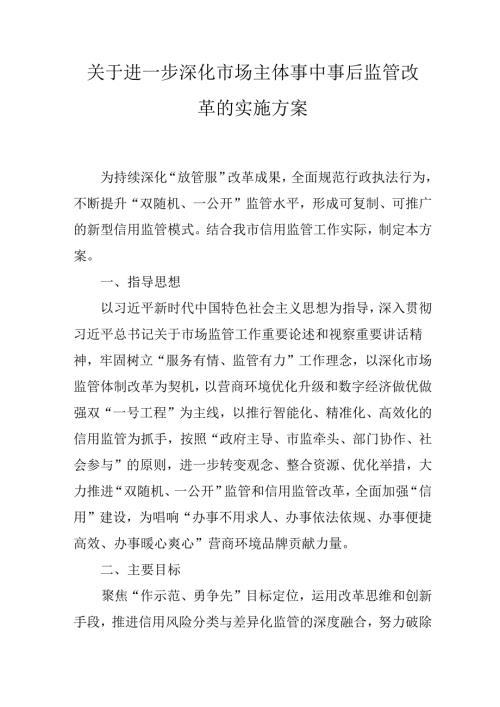 关于进一步深化市场主体事中事后监管改革的实施方案

为持续深化“放管服”改革成果，全面规范行政执法行为，不断提升“双随机、一公开”监管水平，形成可复制、可推广的新型信用监管模式。结合我市信用监管工作实际，制定本方案。

一、指导思想

以习近平新时代中国特色社会主义思想为指导，深入贯彻习近平总书记关于市场监管工作重要论述和视察重要讲话精神，牢固树立“服务有情、监管有力”工作理念，以深化市场监管体制改革为契机，以营商环境优化升级和数字经济做优做强双“一号工程”为主线，以推行智能化、精准化、高效化的信用监管为抓手，按照“政府主导、市监牵头、部门协作、社会参与”的原则，进一步转变观念、整合资源、优化举措，大力推进“双随机、一公开”监管和信用监管改革，全面加强“信用”建设，为唱响“办事不用求人、办事依法依规、办事便捷高效、办事暖心爽心”营商环境品牌贡献力量。

二、主要目标

聚焦“作示范、勇争先”目标定位，运用改革思维和创新手段，推进信用风险分类与差异化监管的深度融合，努力破除